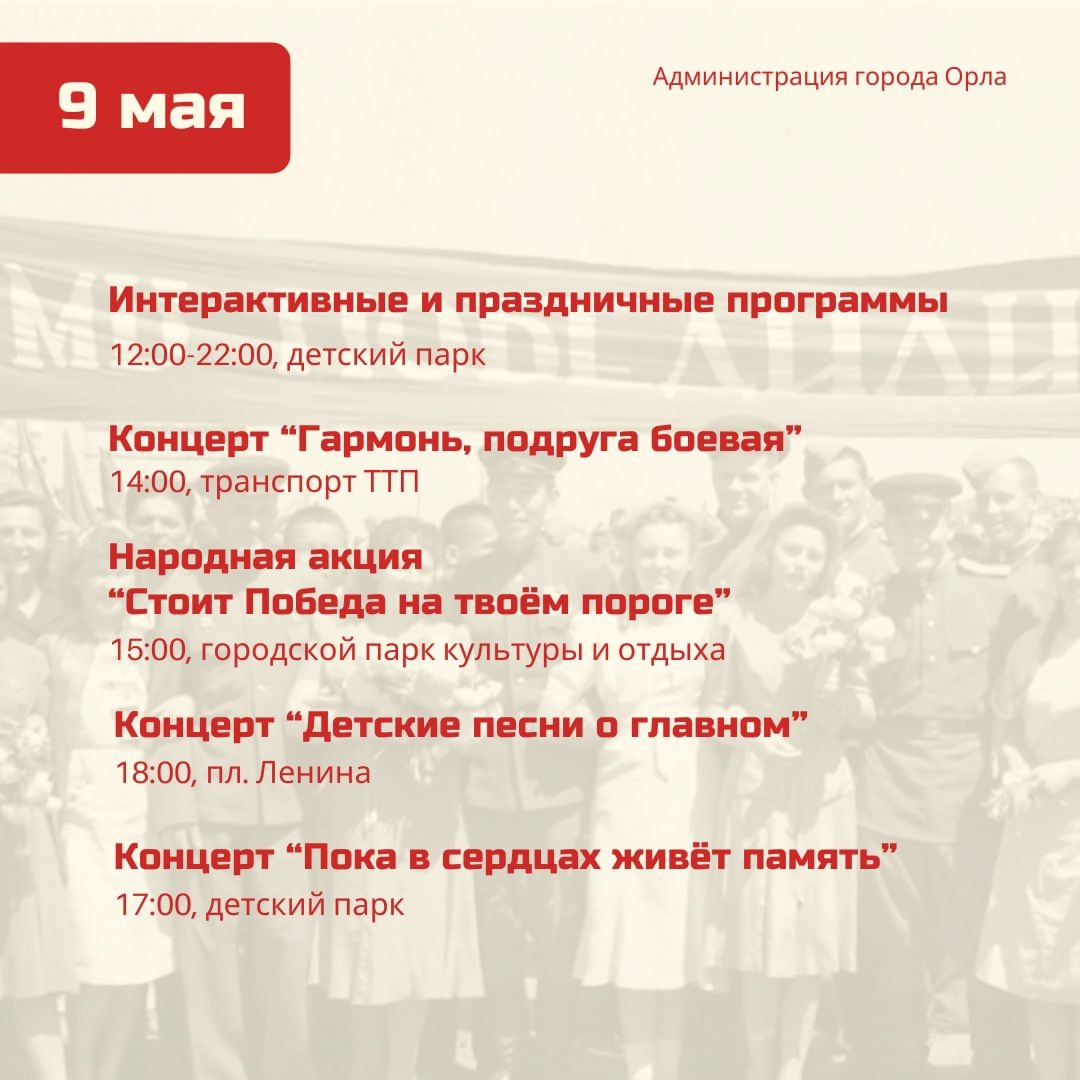 9 мая

Администрация города Орла

Интерактивные и праздничные программы
12:00-22:00, детский парк

Концерт "Гармонь, подруга боевая"
14:00, транспорт ТТП

Народная акция
"Стоит Победа на твоём пороге"
15:00, городской парк культуры и отдыха

Концерт "Детские песни о главном"
18:00, пл. Ленина

Концерт "Пока в сердцах живёт память"
17:00, детский парк